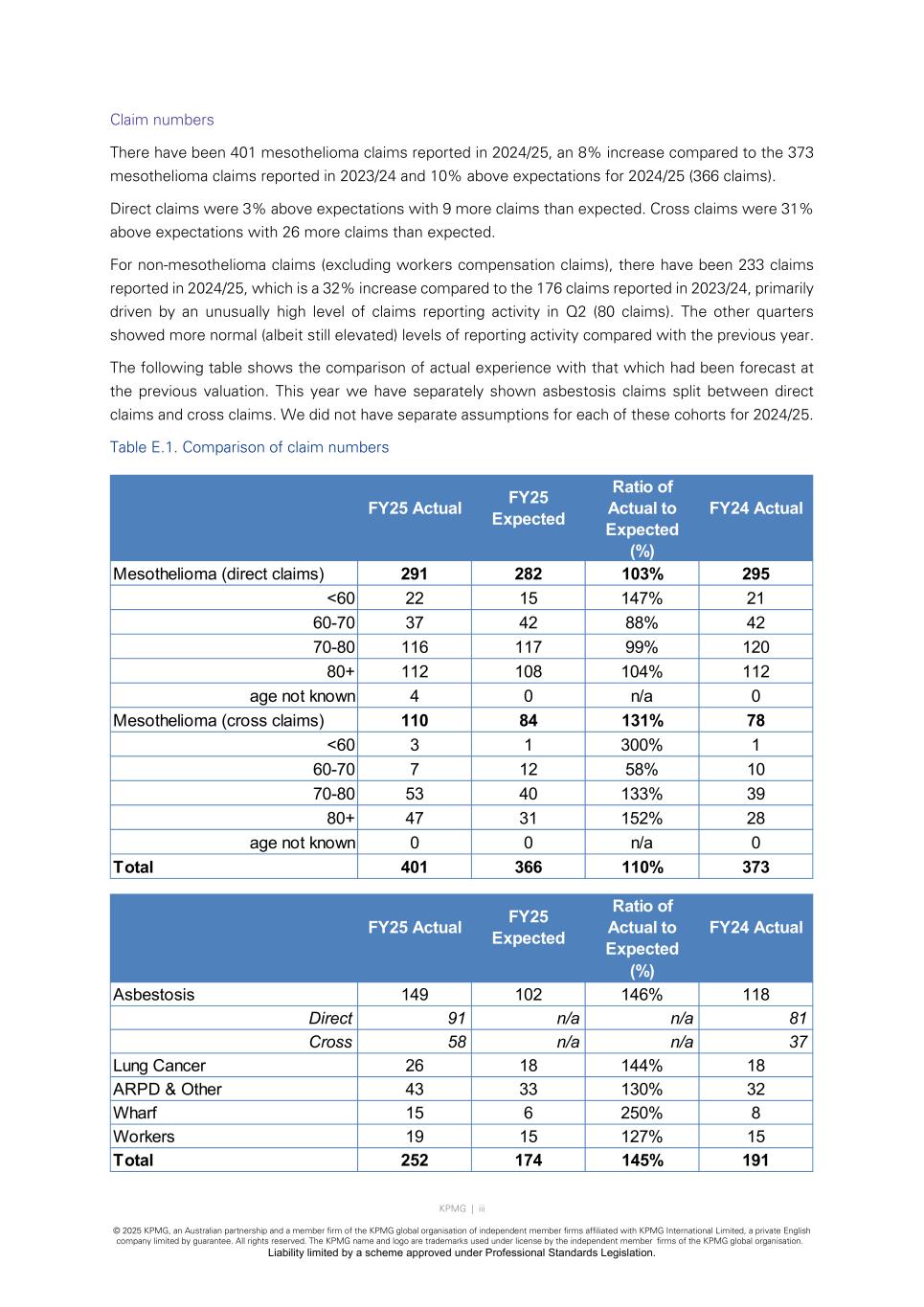 Claim numbers

There have been 401 mesothelioma claims reported in 2024/25, an 8% increase compared to the 373 mesothelioma claims reported in 2023/24 and 10% above expectations for 2024/25 (366 claims).

Direct claims were 3% above expectations with 9 more claims than expected. Cross claims were 31% above expectations with 26 more claims than expected.

For non-mesothelioma claims (excluding workers compensation claims), there have been 233 claims reported in 2024/25, which is a 32% increase compared to the 176 claims reported in 2023/24, primarily driven by an unusually high level of claims reporting activity in Q2 (80 claims). The other quarters showed more normal (albeit still elevated) levels of reporting activity compared with the previous year.

The following table shows the comparison of actual experience with that which had been forecast at the previous valuation. This year we have separately shown asbestosis claims split between direct claims and cross claims. We did not have separate assumptions for each of these cohorts for 2024/25.

Table E.1. Comparison of claim numbers

| | FY25 Actual | FY25 Expected | Ratio of Actual to Expected (%) | FY24 Actual |
|---|---|---|---|---|
| Mesothelioma (direct claims) | 291 | 282 | 103% | 295 |
| <60 | 22 | 15 | 147% | 21 |
| 60-70 | 37 | 42 | 88% | 42 |
| 70-80 | 116 | 117 | 99% | 120 |
| 80+ | 112 | 108 | 104% | 112 |
| age not known | 4 | 0 | n/a | 0 |
| Mesothelioma (cross claims) | 110 | 84 | 131% | 78 |
| <60 | 3 | 1 | 300% | 1 |
| 60-70 | 7 | 12 | 58% | 10 |
| 70-80 | 53 | 40 | 133% | 39 |
| 80+ | 47 | 31 | 152% | 28 |
| age not known | 0 | 0 | n/a | 0 |
| Total | 401 | 366 | 110% | 373 |

| | FY25 Actual | FY25 Expected | Ratio of Actual to Expected (%) | FY24 Actual |
|---|---|---|---|---|
| Asbestosis | 149 | 102 | 146% | 118 |
| Direct | 91 | n/a | n/a | 81 |
| Cross | 58 | n/a | n/a | 37 |
| Lung Cancer | 26 | 18 | 144% | 18 |
| ARPD & Other | 43 | 33 | 130% | 32 |
| Wharf | 15 | 6 | 250% | 8 |
| Workers | 19 | 15 | 127% | 15 |
| Total | 252 | 174 | 145% | 191 |

KPMG | iii

© 2025 KPMG, an Australian partnership and a member firm of the KPMG global organisation of independent member firms affiliated with KPMG International Limited, a private English company limited by guarantee. All rights reserved. The KPMG name and logo are trademarks used under license by the independent member firms of the KPMG global organisation.
Liability limited by a scheme approved under Professional Standards Legislation.